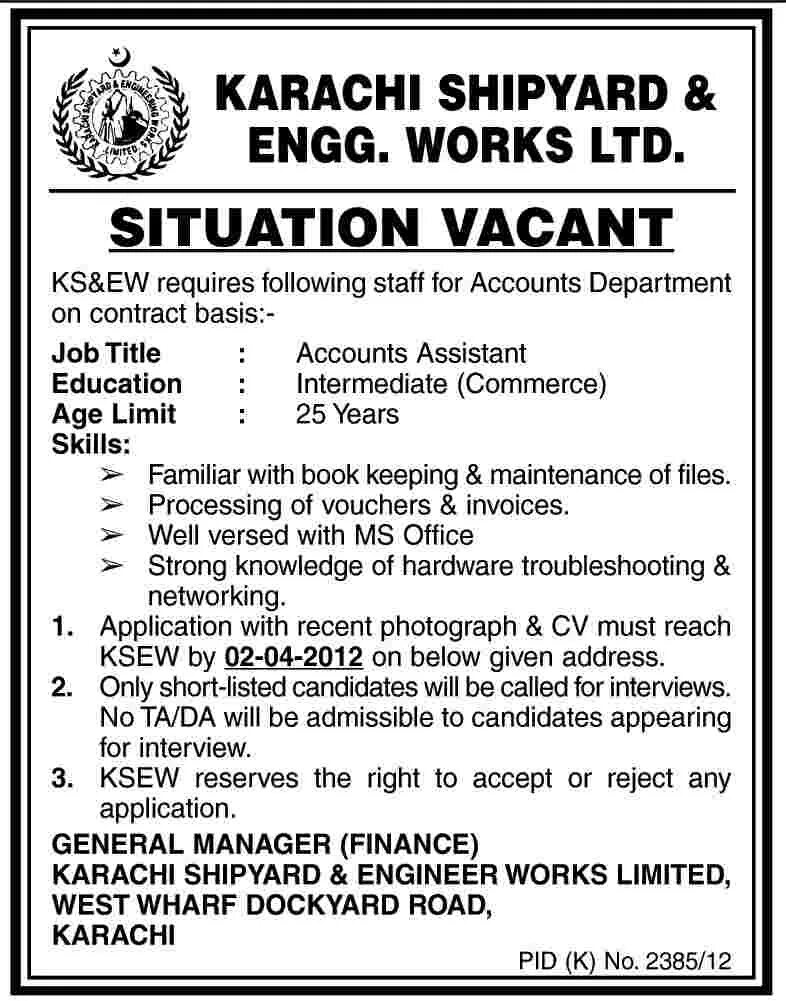 KARACHI SHIPYARD & ENGG. WORKS LTD.

SITUATION VACANT

KS&EW requires following staff for Accounts Department on contract basis:-

Job Title : Accounts Assistant
Education : Intermediate (Commerce)
Age Limit : 25 Years
Skills:
➢ Familiar with book keeping & maintenance of files.
➢ Processing of vouchers & invoices.
➢ Well versed with MS Office
➢ Strong knowledge of hardware troubleshooting & networking.

1. Application with recent photograph & CV must reach KSEW by 02-04-2012 on below given address.
2. Only short-listed candidates will be called for interviews. No TA/DA will be admissible to candidates appearing for interview.
3. KSEW reserves the right to accept or reject any application.

GENERAL MANAGER (FINANCE)
KARACHI SHIPYARD & ENGINEER WORKS LIMITED,
WEST WHARF DOCKYARD ROAD,
KARACHI

PID (K) No. 2385/12